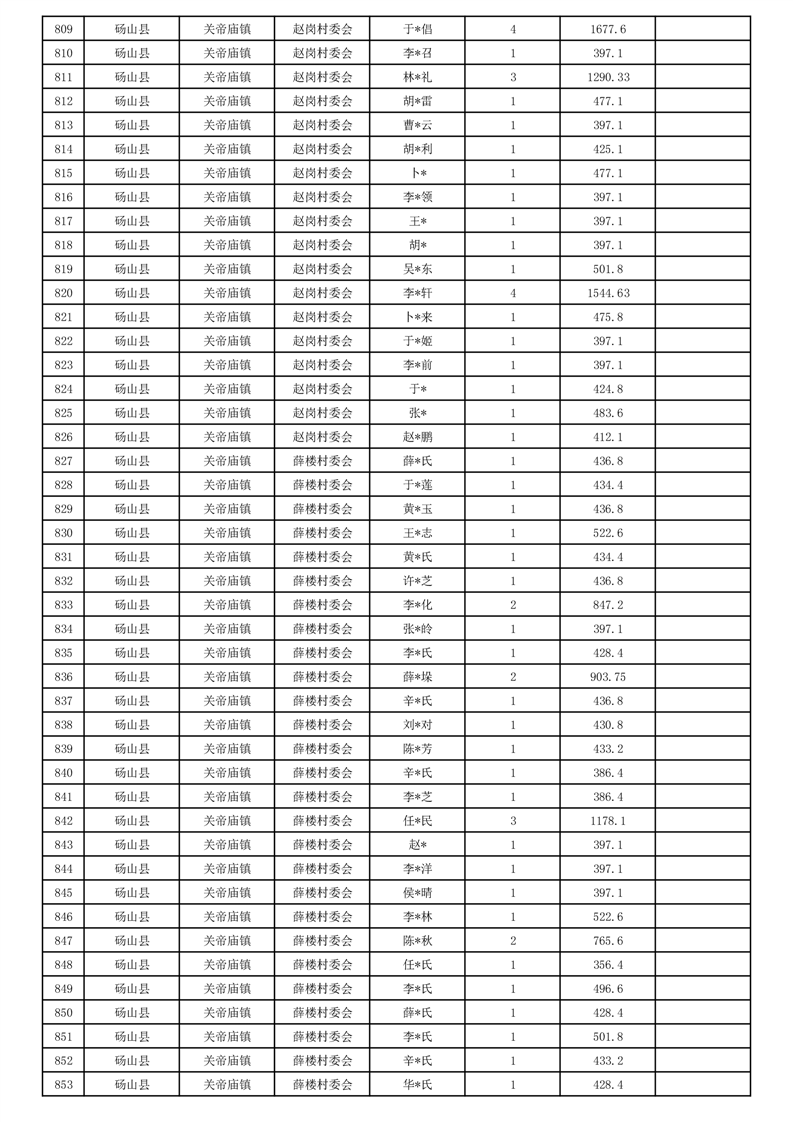 | 809 | 砀山县 | 关帝庙镇 | 赵岗村委会 | 于*倡 | 4 | 1677.6 | |
|---|---|---|---|---|---|---|---|
| 810 | 砀山县 | 关帝庙镇 | 赵岗村委会 | 李*召 | 1 | 397.1 | |
| 811 | 砀山县 | 关帝庙镇 | 赵岗村委会 | 林*礼 | 3 | 1290.33 | |
| 812 | 砀山县 | 关帝庙镇 | 赵岗村委会 | 胡*雷 | 1 | 477.1 | |
| 813 | 砀山县 | 关帝庙镇 | 赵岗村委会 | 曹*云 | 1 | 397.1 | |
| 814 | 砀山县 | 关帝庙镇 | 赵岗村委会 | 胡*利 | 1 | 425.1 | |
| 815 | 砀山县 | 关帝庙镇 | 赵岗村委会 | 卜* | 1 | 477.1 | |
| 816 | 砀山县 | 关帝庙镇 | 赵岗村委会 | 李*领 | 1 | 397.1 | |
| 817 | 砀山县 | 关帝庙镇 | 赵岗村委会 | 王* | 1 | 397.1 | |
| 818 | 砀山县 | 关帝庙镇 | 赵岗村委会 | 胡* | 1 | 397.1 | |
| 819 | 砀山县 | 关帝庙镇 | 赵岗村委会 | 吴*东 | 1 | 501.8 | |
| 820 | 砀山县 | 关帝庙镇 | 赵岗村委会 | 李*轩 | 4 | 1544.63 | |
| 821 | 砀山县 | 关帝庙镇 | 赵岗村委会 | 卜*来 | 1 | 475.8 | |
| 822 | 砀山县 | 关帝庙镇 | 赵岗村委会 | 于*姬 | 1 | 397.1 | |
| 823 | 砀山县 | 关帝庙镇 | 赵岗村委会 | 李*前 | 1 | 397.1 | |
| 824 | 砀山县 | 关帝庙镇 | 赵岗村委会 | 于* | 1 | 424.8 | |
| 825 | 砀山县 | 关帝庙镇 | 赵岗村委会 | 张* | 1 | 483.6 | |
| 826 | 砀山县 | 关帝庙镇 | 赵岗村委会 | 赵*鹏 | 1 | 412.1 | |
| 827 | 砀山县 | 关帝庙镇 | 薛楼村委会 | 薛*氏 | 1 | 436.8 | |
| 828 | 砀山县 | 关帝庙镇 | 薛楼村委会 | 于*莲 | 1 | 434.4 | |
| 829 | 砀山县 | 关帝庙镇 | 薛楼村委会 | 黄*玉 | 1 | 436.8 | |
| 830 | 砀山县 | 关帝庙镇 | 薛楼村委会 | 王*志 | 1 | 522.6 | |
| 831 | 砀山县 | 关帝庙镇 | 薛楼村委会 | 黄*氏 | 1 | 434.4 | |
| 832 | 砀山县 | 关帝庙镇 | 薛楼村委会 | 许*芝 | 1 | 436.8 | |
| 833 | 砀山县 | 关帝庙镇 | 薛楼村委会 | 李*化 | 2 | 847.2 | |
| 834 | 砀山县 | 关帝庙镇 | 薛楼村委会 | 张*岭 | 1 | 397.1 | |
| 835 | 砀山县 | 关帝庙镇 | 薛楼村委会 | 李*氏 | 1 | 428.4 | |
| 836 | 砀山县 | 关帝庙镇 | 薛楼村委会 | 薛*垛 | 2 | 903.75 | |
| 837 | 砀山县 | 关帝庙镇 | 薛楼村委会 | 辛*氏 | 1 | 436.8 | |
| 838 | 砀山县 | 关帝庙镇 | 薛楼村委会 | 刘*对 | 1 | 430.8 | |
| 839 | 砀山县 | 关帝庙镇 | 薛楼村委会 | 陈*芳 | 1 | 433.2 | |
| 840 | 砀山县 | 关帝庙镇 | 薛楼村委会 | 辛*氏 | 1 | 386.4 | |
| 841 | 砀山县 | 关帝庙镇 | 薛楼村委会 | 李*芝 | 1 | 386.4 | |
| 842 | 砀山县 | 关帝庙镇 | 薛楼村委会 | 任*民 | 3 | 1178.1 | |
| 843 | 砀山县 | 关帝庙镇 | 薛楼村委会 | 赵* | 1 | 397.1 | |
| 844 | 砀山县 | 关帝庙镇 | 薛楼村委会 | 李*洋 | 1 | 397.1 | |
| 845 | 砀山县 | 关帝庙镇 | 薛楼村委会 | 侯*晴 | 1 | 397.1 | |
| 846 | 砀山县 | 关帝庙镇 | 薛楼村委会 | 李*林 | 1 | 522.6 | |
| 847 | 砀山县 | 关帝庙镇 | 薛楼村委会 | 陈*秋 | 2 | 765.6 | |
| 848 | 砀山县 | 关帝庙镇 | 薛楼村委会 | 任*氏 | 1 | 356.4 | |
| 849 | 砀山县 | 关帝庙镇 | 薛楼村委会 | 李*氏 | 1 | 496.6 | |
| 850 | 砀山县 | 关帝庙镇 | 薛楼村委会 | 薛*氏 | 1 | 428.4 | |
| 851 | 砀山县 | 关帝庙镇 | 薛楼村委会 | 李*氏 | 1 | 501.8 | |
| 852 | 砀山县 | 关帝庙镇 | 薛楼村委会 | 辛*氏 | 1 | 433.2 | |
| 853 | 砀山县 | 关帝庙镇 | 薛楼村委会 | 华*氏 | 1 | 428.4 | |